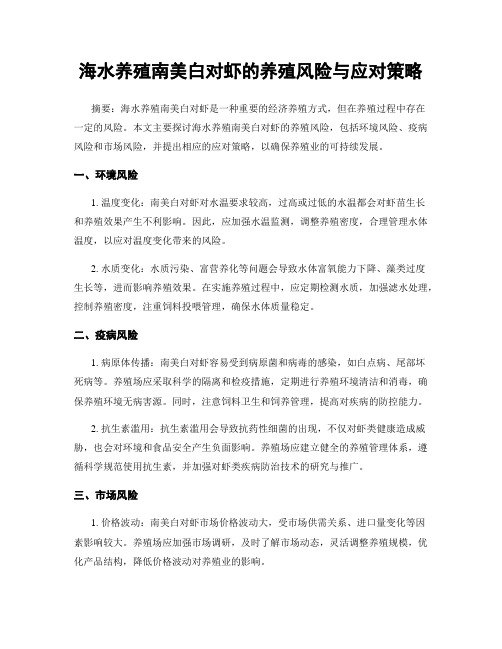 海水养殖南美白对虾的养殖风险与应对策略

摘要：海水养殖南美白对虾是一种重要的经济养殖方式，但在养殖过程中存在一定的风险。本文主要探讨海水养殖南美白对虾的养殖风险，包括环境风险、疫病风险和市场风险，并提出相应的应对策略，以确保养殖业的可持续发展。

一、环境风险

1. 温度变化：南美白对虾对水温要求较高，过高或过低的水温都会对虾苗生长和养殖效果产生不利影响。因此，应加强水温监测，调整养殖密度，合理管理水体温度，以应对温度变化带来的风险。

2. 水质变化：水质污染、富营养化等问题会导致水体富氧能力下降、藻类过度生长等，进而影响养殖效果。在实施养殖过程中，应定期检测水质，加强滤水处理，控制养殖密度，注重饲料投喂管理，确保水体质量稳定。

二、疫病风险

1. 病原体传播：南美白对虾容易受到病原菌和病毒的感染，如白点病、尾部坏死病等。养殖场应采取科学的隔离和检疫措施，定期进行养殖环境清洁和消毒，确保养殖环境无病害源。同时，注意饲料卫生和饲养管理，提高对疾病的防控能力。

2. 抗生素滥用：抗生素滥用会导致抗药性细菌的出现，不仅对虾类健康造成威胁，也会对环境和食品安全产生负面影响。养殖场应建立健全的养殖管理体系，遵循科学规范使用抗生素，并加强对虾类疾病防治技术的研究与推广。

三、市场风险

1. 价格波动：南美白对虾市场价格波动大，受市场供需关系、进口量变化等因素影响较大。养殖场应加强市场调研，及时了解市场动态，灵活调整养殖规模，优化产品结构，降低价格波动对养殖业的影响。